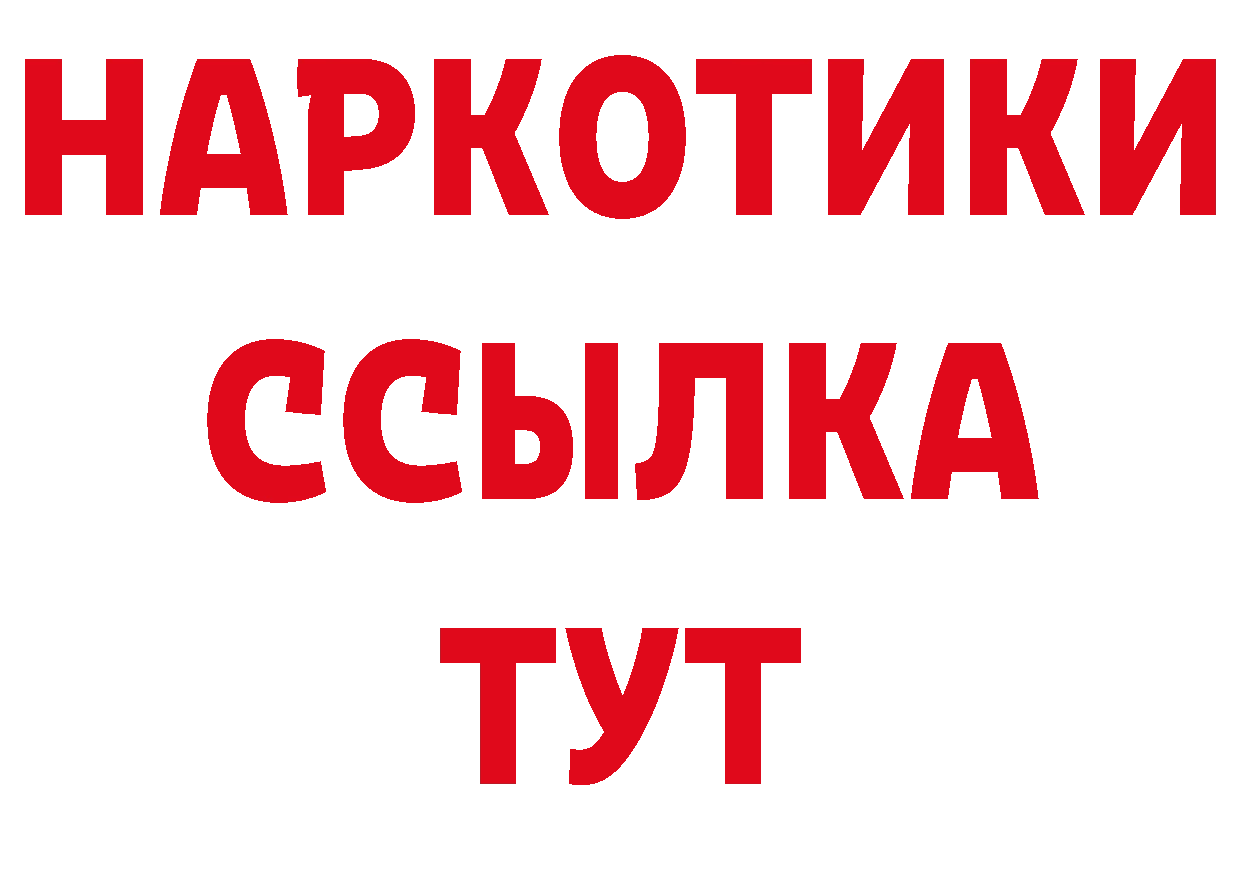 НАРКОТИКИ
ССЫЛКА
ТУТ